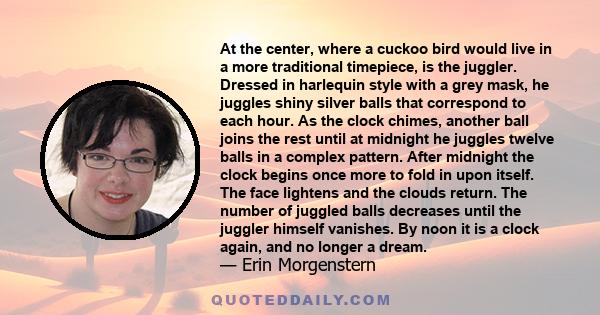 At the center, where a cuckoo bird would live in a more traditional timepiece, is the juggler. Dressed in harlequin style with a grey mask, he juggles shiny silver balls that correspond to each hour. As the clock chimes, another ball joins the rest until at midnight he juggles twelve balls in a complex pattern. After midnight the clock begins once more to fold in upon itself. The face lightens and the clouds return. The number of juggled balls decreases until the juggler himself vanishes. By noon it is a clock again, and no longer a dream.

— Erin Morgenstern

QUOTEDDAILY.COM